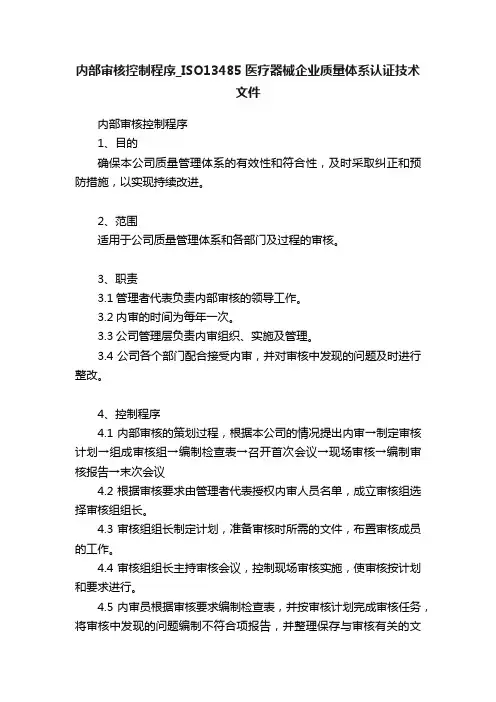 内部审核控制程序_ISO13485 医疗器械企业质量体系认证技术文件

内部审核控制程序

1、目的

确保本公司质量管理体系的有效性和符合性，及时采取纠正和预防措施，以实现持续改进。

2、范围

适用于公司质量管理体系和各部门及过程的审核。

3、职责

3.1 管理者代表负责内部审核的领导工作。

3.2 内审的时间为每年一次。

3.3 公司管理层负责内审组织、实施及管理。

3.4 公司各个部门配合接受内审，并对审核中发现的问题及时进行整改。

4、控制程序

4.1 内部审核的策划过程，根据本公司的情况提出内审→制定审核计划→组成审核组→编制检查表→召开首次会议→现场审核→编制审核报告→末次会议

4.2 根据审核要求由管理者代表授权内审人员名单，成立审核组选择审核组组长。

4.3 审核组组长制定计划，准备审核时所需的文件，布置审核成员的工作。

4.4 审核组组长主持审核会议，控制现场审核实施，使审核按计划和要求进行。

4.5 内审员根据审核要求编制检查表，并按审核计划完成审核任务，将审核中发现的问题编制不符合项报告，并整理保存与审核有关的文